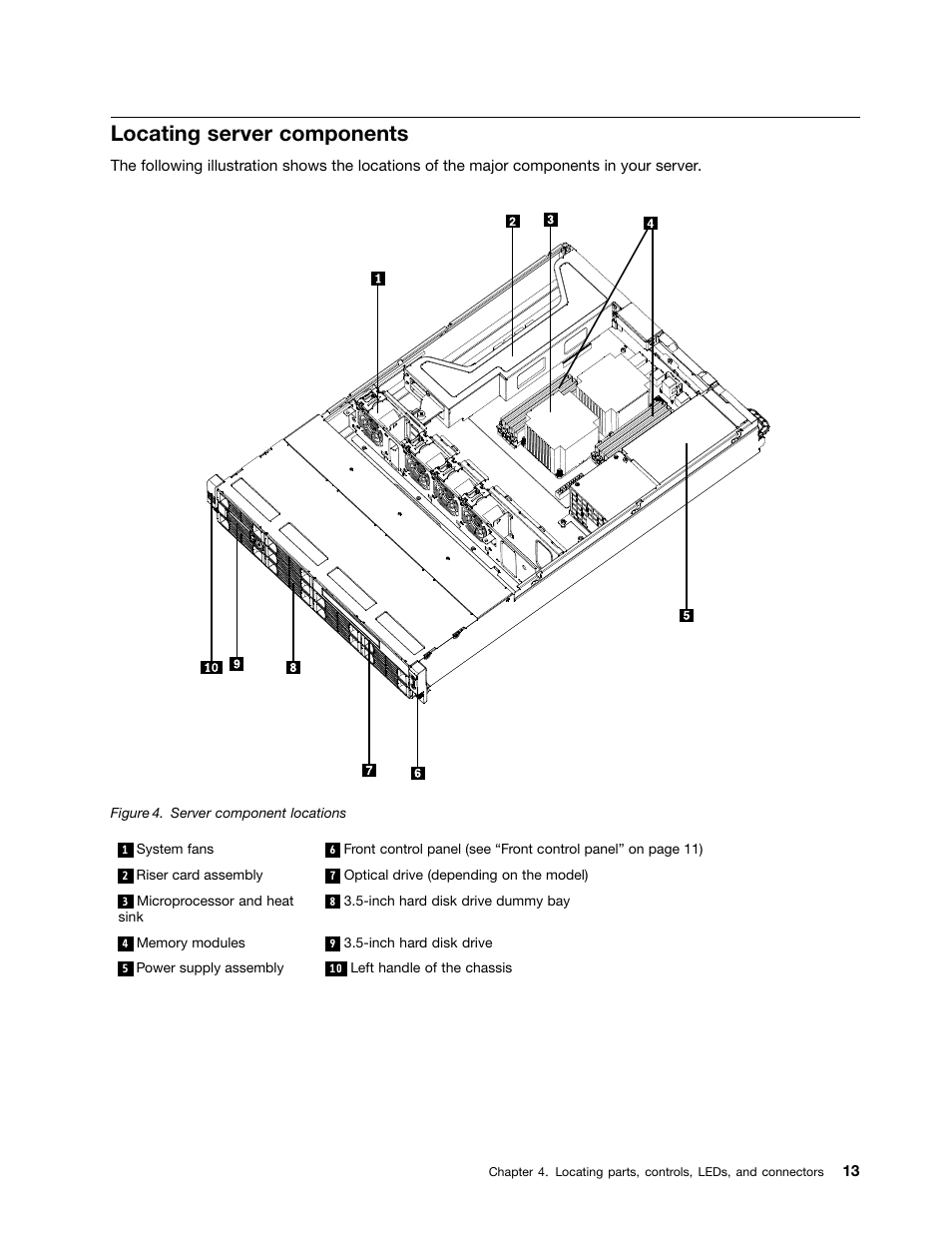 Locating server components

The following illustration shows the locations of the major components in your server.

2 3 4 1 5 10 9 8 7 6

Figure 4. Server component locations

| | |
|---|---|
| 1 System fans | 6 Front control panel (see “Front control panel” on page 11) |
| 2 Riser card assembly | 7 Optical drive (depending on the model) |
| 3 Microprocessor and heat sink | 8 3.5-inch hard disk drive dummy bay |
| 4 Memory modules | 9 3.5-inch hard disk drive |
| 5 Power supply assembly | 10 Left handle of the chassis |

Chapter 4. Locating parts, controls, LEDs, and connectors 13